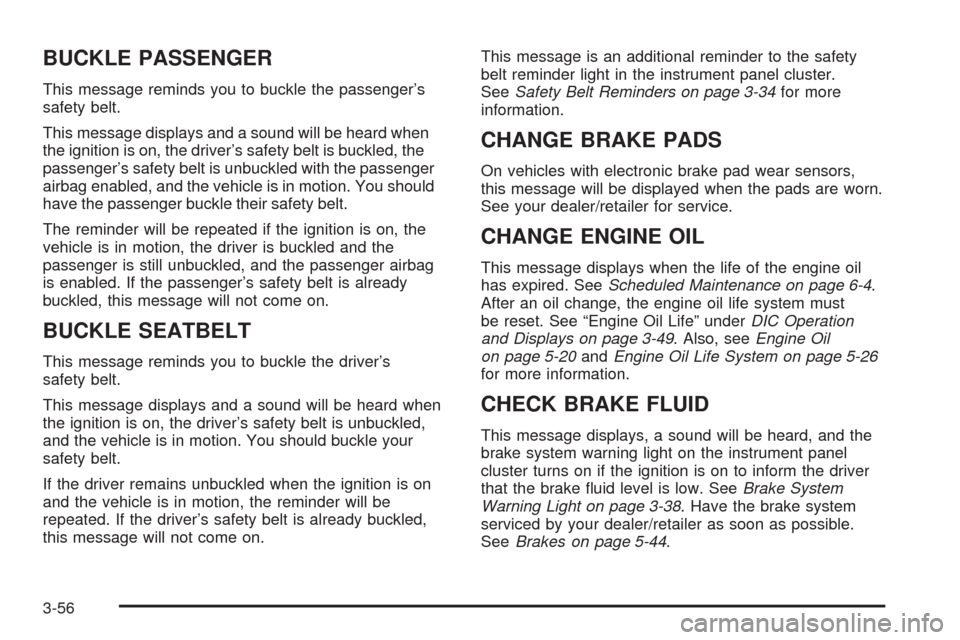 BUCKLE PASSENGER

This message reminds you to buckle the passenger's safety belt.

This message displays and a sound will be heard when the ignition is on, the driver's safety belt is buckled, the passenger's safety belt is unbuckled with the passenger airbag enabled, and the vehicle is in motion. You should have the passenger buckle their safety belt.

The reminder will be repeated if the ignition is on, the vehicle is in motion, the driver is buckled and the passenger is still unbuckled, and the passenger airbag is enabled. If the passenger's safety belt is already buckled, this message will not come on.

BUCKLE SEATBELT

This message reminds you to buckle the driver's safety belt.

This message displays and a sound will be heard when the ignition is on, the driver's safety belt is unbuckled, and the vehicle is in motion. You should buckle your safety belt.

If the driver remains unbuckled when the ignition is on and the vehicle is in motion, the reminder will be repeated. If the driver's safety belt is already buckled, this message will not come on.

This message is an additional reminder to the safety belt reminder light in the instrument panel cluster. See Safety Belt Reminders on page 3-34 for more information.

CHANGE BRAKE PADS

On vehicles with electronic brake pad wear sensors, this message will be displayed when the pads are worn. See your dealer/retailer for service.

CHANGE ENGINE OIL

This message displays when the life of the engine oil has expired. See Scheduled Maintenance on page 6-4. After an oil change, the engine oil life system must be reset. See "Engine Oil Life" under DIC Operation and Displays on page 3-49. Also, see Engine Oil on page 5-20 and Engine Oil Life System on page 5-26 for more information.

CHECK BRAKE FLUID

This message displays, a sound will be heard, and the brake system warning light on the instrument panel cluster turns on if the ignition is on to inform the driver that the brake fluid level is low. See Brake System Warning Light on page 3-38. Have the brake system serviced by your dealer/retailer as soon as possible. See Brakes on page 5-44.

3-56

carmanualsonline.info